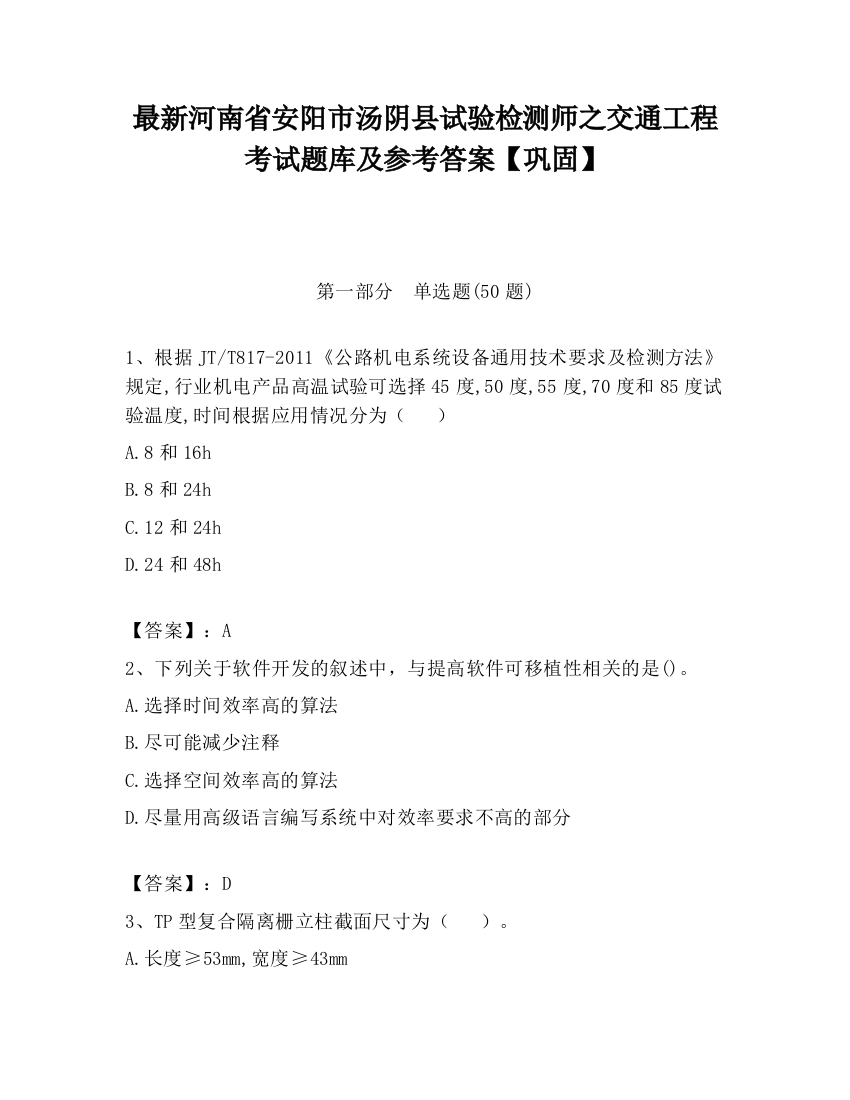 最新河南省安阳市汤阴县试验检测师之交通工程考试题库及参考答案【巩固】

第一部分　单选题(50 题)

1、根据 JT/T817-2011《公路机电系统设备通用技术要求及检测方法》规定,行业机电产品高温试验可选择 45 度,50 度,55 度,70 度和 85 度试验温度,时间根据应用情况分为（　　）

A.8 和 16h

B.8 和 24h

C.12 和 24h

D.24 和 48h

【答案】：A

2、下列关于软件开发的叙述中，与提高软件可移植性相关的是()。

A.选择时间效率高的算法

B.尽可能减少注释

C.选择空间效率高的算法

D.尽量用高级语言编写系统中对效率要求不高的部分

【答案】：D

3、TP 型复合隔离栅立柱截面尺寸为（　　）。

A.长度≥53mm,宽度≥43mm